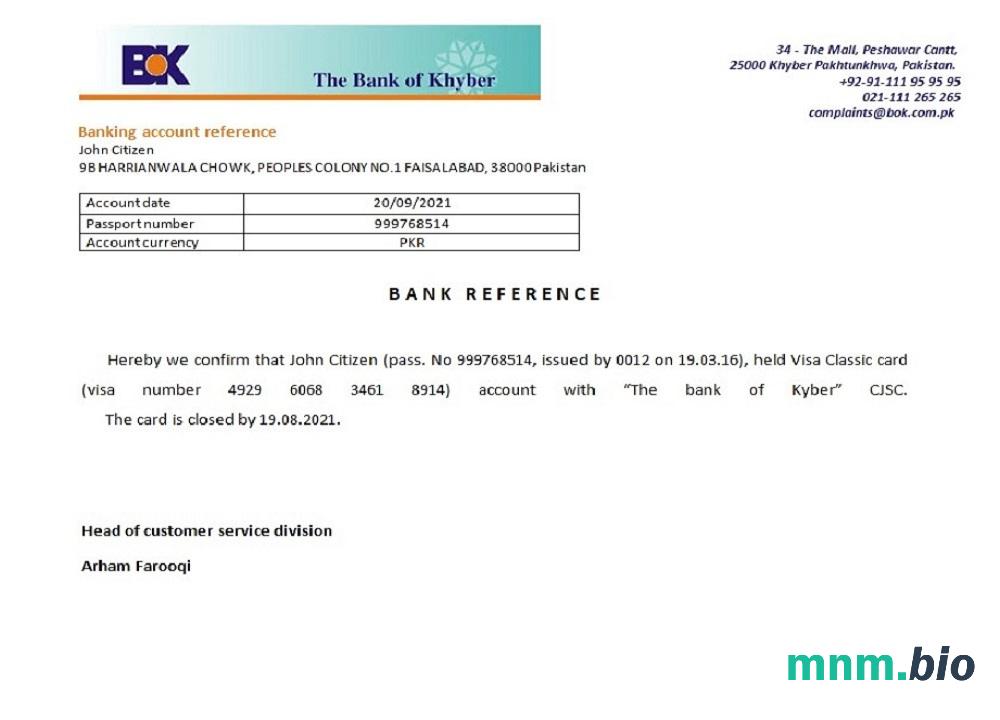 BOK The Bank of Khyber

34 - The Mall, Peshawar Cantt,
25000 Khyber Pakhtunkhwa, Pakistan.
+92-91-111 95 95 95
021-111 265 265
complaints@bok.com.pk

Banking account reference
John Citizen
9B HARRIANWALA CHOWK, PEOPLES COLONY NO.1 FAISALABAD, 38000 Pakistan

| Account date | 20/09/2021 |
|---|---|
| Passport number | 999768514 |
| Account currency | PKR |

BANK REFERENCE

Hereby we confirm that John Citizen (pass. No 999768514, issued by 0012 on 19.03.16), held Visa Classic card (visa number 4929 6068 3461 8914) account with "The bank of Kyber" CJSC. The card is closed by 19.08.2021.

Head of customer service division
Arham Farooqi

mnm.bio